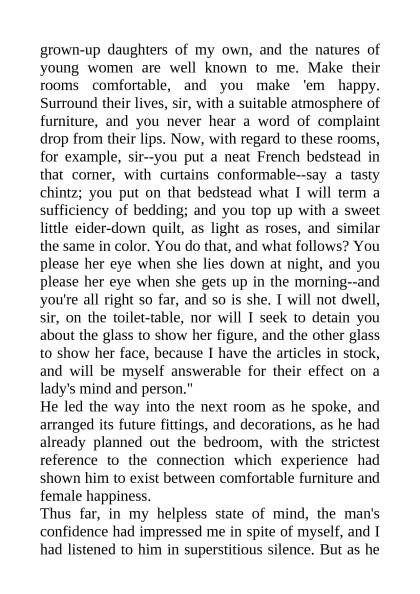 grown-up daughters of my own, and the natures of young women are well known to me. Make their rooms comfortable, and you make 'em happy. Surround their lives, sir, with a suitable atmosphere of furniture, and you never hear a word of complaint drop from their lips. Now, with regard to these rooms, for example, sir--you put a neat French bedstead in that corner, with curtains conformable--say a tasty chintz; you put on that bedstead what I will term a sufficiency of bedding; and you top up with a sweet little eider-down quilt, as light as roses, and similar the same in color. You do that, and what follows? You please her eye when she lies down at night, and you please her eye when she gets up in the morning--and you're all right so far, and so is she. I will not dwell, sir, on the toilet-table, nor will I seek to detain you about the glass to show her figure, and the other glass to show her face, because I have the articles in stock, and will be myself answerable for their effect on a lady's mind and person."
He led the way into the next room as he spoke, and arranged its future fittings, and decorations, as he had already planned out the bedroom, with the strictest reference to the connection which experience had shown him to exist between comfortable furniture and female happiness.
Thus far, in my helpless state of mind, the man's confidence had impressed me in spite of myself, and I had listened to him in superstitious silence. But as he